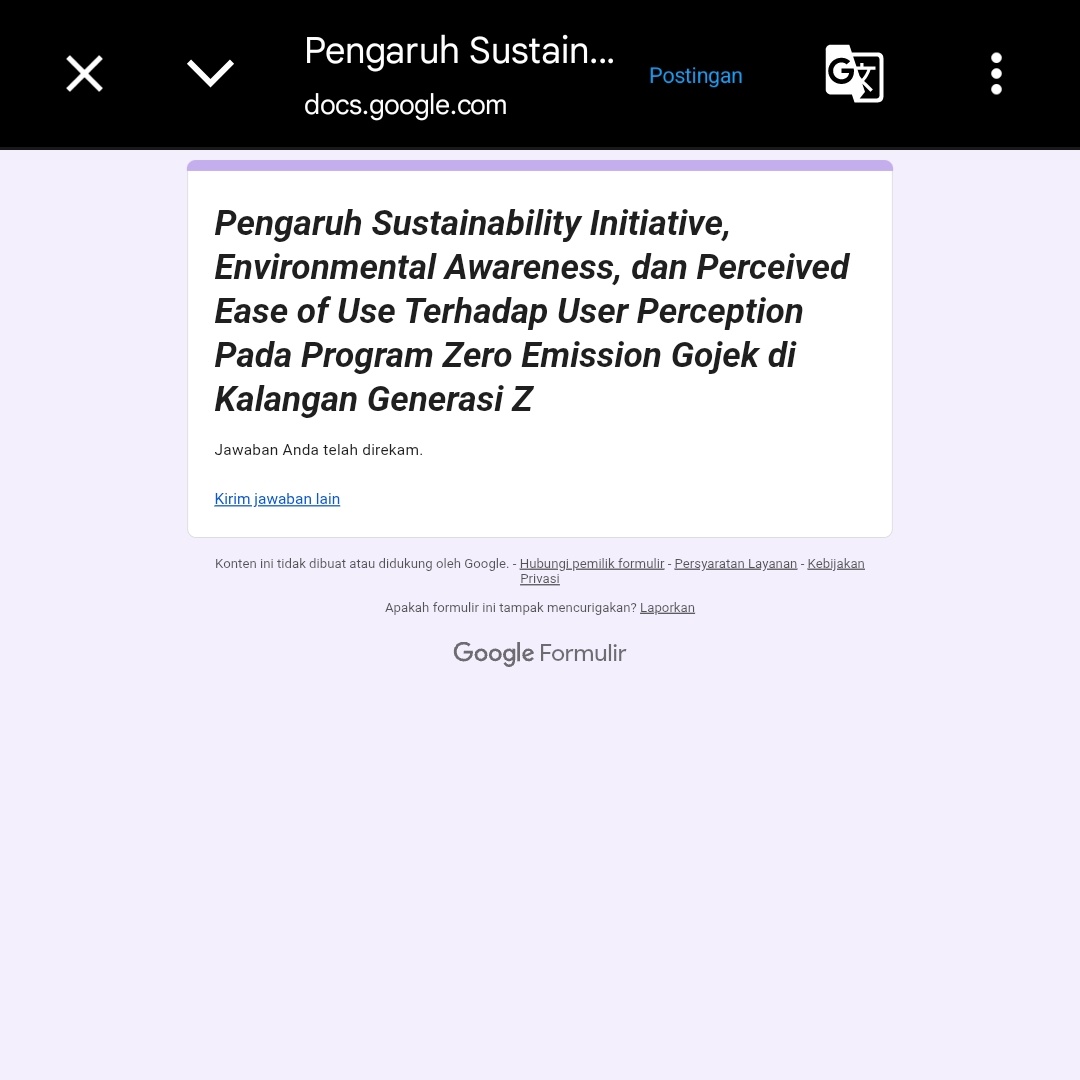 Pengaruh Sustain...
docs.google.com
Postingan

Pengaruh Sustainability Initiative, Environmental Awareness, dan Perceived Ease of Use Terhadap User Perception Pada Program Zero Emission Gojek di Kalangan Generasi Z

Jawaban Anda telah direkam.

Kirim jawaban lain

Konten ini tidak dibuat atau didukung oleh Google. - Hubungi pemilik formulir - Persyaratan Layanan - Kebijakan Privasi

Apakah formulir ini tampak mencurigakan? Laporkan

Google Formulir